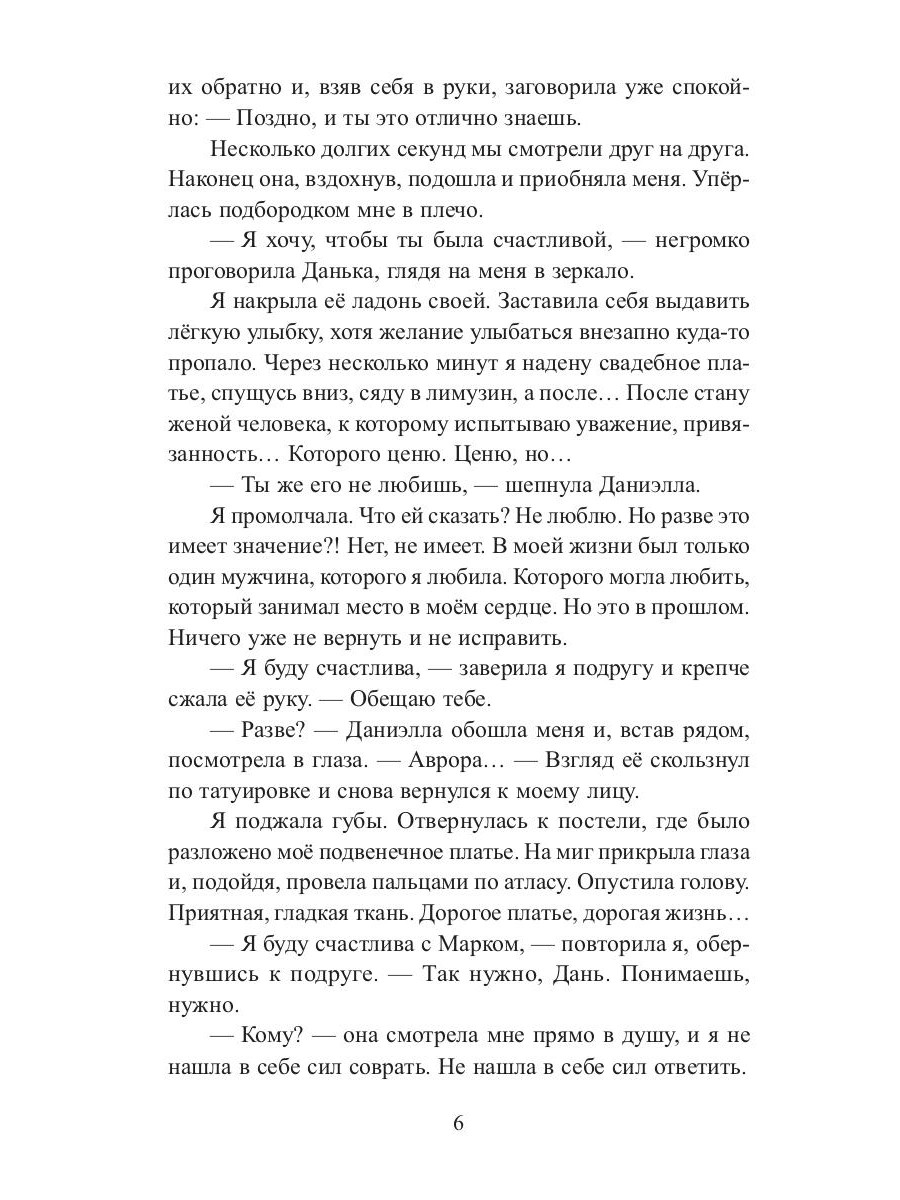 их обратно и, взяв себя в руки, заговорила уже спокойно: — Поздно, и ты это отлично знаешь.

Несколько долгих секунд мы смотрели друг на друга. Наконец она, вздохнув, подошла и приобняла меня. Упёрлась подбородком мне в плечо.

— Я хочу, чтобы ты была счастливой, — негромко проговорила Данька, глядя на меня в зеркало.

Я накрыла её ладонь своей. Заставила себя выдавить лёгкую улыбку, хотя желание улыбаться внезапно куда-то пропало. Через несколько минут я надену свадебное платье, спущусь вниз, сяду в лимузин, а после… После стану женой человека, к которому испытываю уважение, привязанность… Которого ценю. Ценю, но…

— Ты же его не любишь, — шепнула Даниэлла.

Я промолчала. Что ей сказать? Не люблю. Но разве это имеет значение?! Нет, не имеет. В моей жизни был только один мужчина, которого я любила. Которого могла любить, который занимал место в моём сердце. Но это в прошлом. Ничего уже не вернуть и не исправить.

— Я буду счастлива, — заверила я подругу и крепче сжала её руку. — Обещаю тебе.

— Разве? — Даниэлла обошла меня и, встав рядом, посмотрела в глаза. — Аврора… — Взгляд её скользнул по татуировке и снова вернулся к моему лицу.

Я поджала губы. Отвернулась к постели, где было разложено моё подвенечное платье. На миг прикрыла глаза и, подойдя, провела пальцами по атласу. Опустила голову. Приятная, гладкая ткань. Дорогое платье, дорогая жизнь…

— Я буду счастлива с Марком, — повторила я, обернувшись к подруге. — Так нужно, Дань. Понимаешь, нужно.

— Кому? — она смотрела мне прямо в душу, и я не нашла в себе сил соврать. Не нашла в себе сил ответить.

6